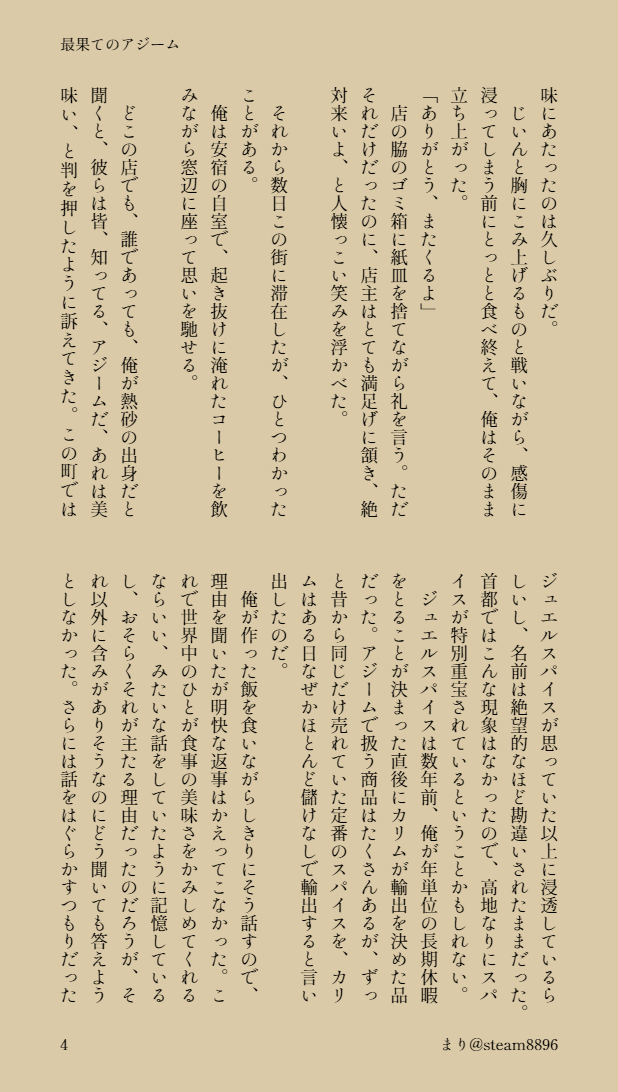 最果てのアジーム

味にあたったのは久しぶりだ。

じいんと胸にこみ上げるものと戦いながら、感傷に浸ってしまう前にとっとと食べ終えて、俺はそのまま立ち上がった。

「ありがとう、またくるよ」

店の脇のゴミ箱に紙皿を捨てながら礼を言う。ただそれだけだったのに、店主はとても満足げに頷き、絶対来いよ、と人懐っこい笑みを浮かべた。

それから数日この街に滞在したが、ひとつわかったことがある。

俺は安宿の自室で、起き抜けに淹れたコーヒーを飲みながら窓辺に座って思いを馳せる。

どこの店でも、誰であっても、俺が熱砂の出身だと聞くと、彼らは皆、知ってる、アジームだ、あれは美味い、と判を押したように訴えてきた。この町ではジュエルスパイスが思っていた以上に浸透しているらしいし、名前は絶望的なほど勘違いされたままだった。首都ではこんな現象はなかったので、高地なりにスパイスが特別重宝されているということかもしれない。

ジュエルスパイスは数年前、俺が年単位の長期休暇をとることが決まった直後にカリムが輸出を決めた品だった。アジームで扱う商品はたくさんあるが、ずっと昔から同じだけ売れていた定番のスパイスを、カリムはある日なぜかほとんど儲けなしで輸出すると言い出したのだ。

俺が作った飯を食いながらしきりにそう話すので、理由を聞いたが明快な返事はかえってこなかった。これで世界中のひとが食事の美味さをかみしめてくれるならいい、みたいな話をしていたように記憶しているし、おそらくそれが主たる理由だったのだろうが、それ以外に含みがありそうなのにどう聞いても答えようとしなかった。さらには話をはぐらかすつもりだった

4

まり@steam8896